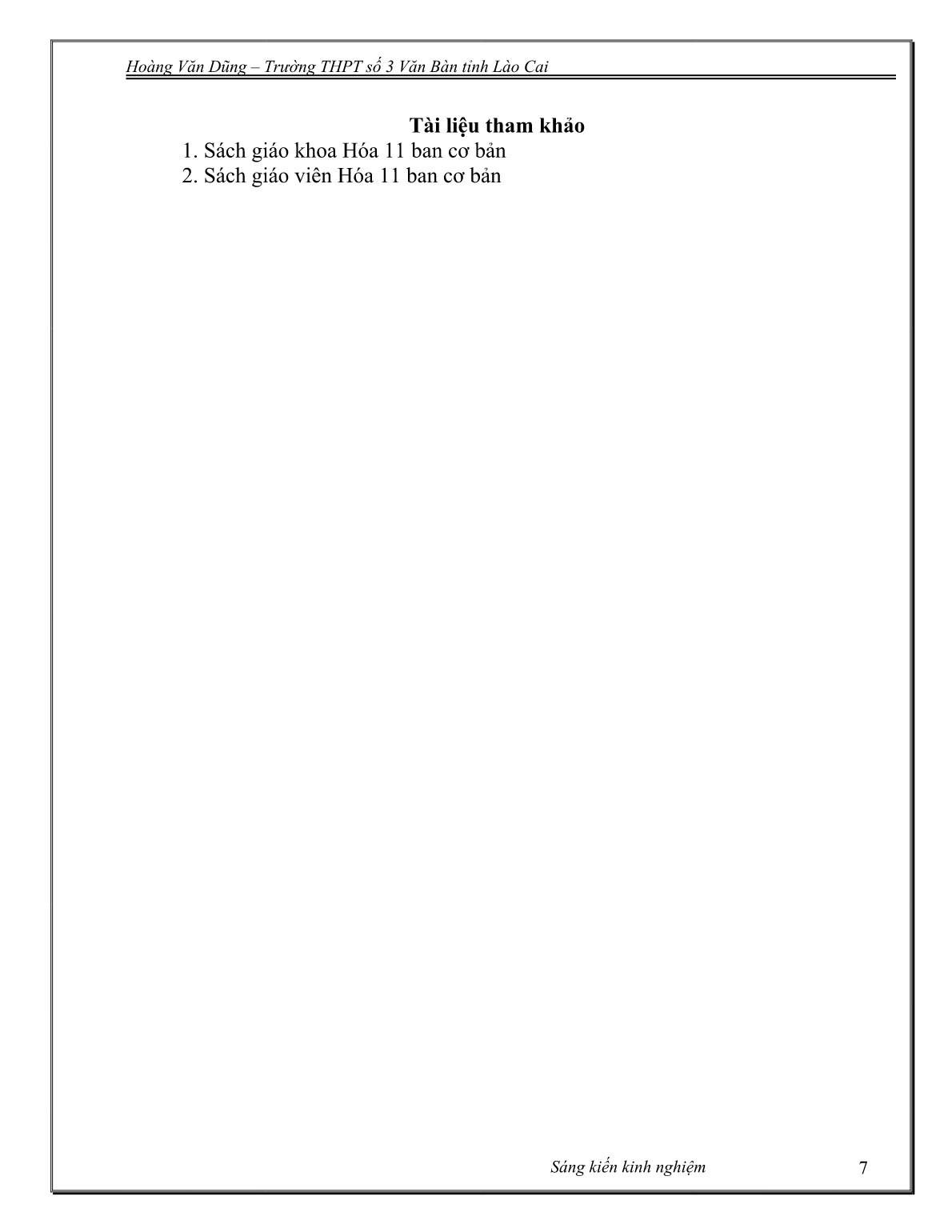 Hoàng Văn Dũng – Trường THPT số 3 Văn Bàn tỉnh Lào Cai

Tài liệu tham khảo

1. Sách giáo khoa Hóa 11 ban cơ bản
2. Sách giáo viên Hóa 11 ban cơ bản

Sáng kiến kinh nghiệm 7